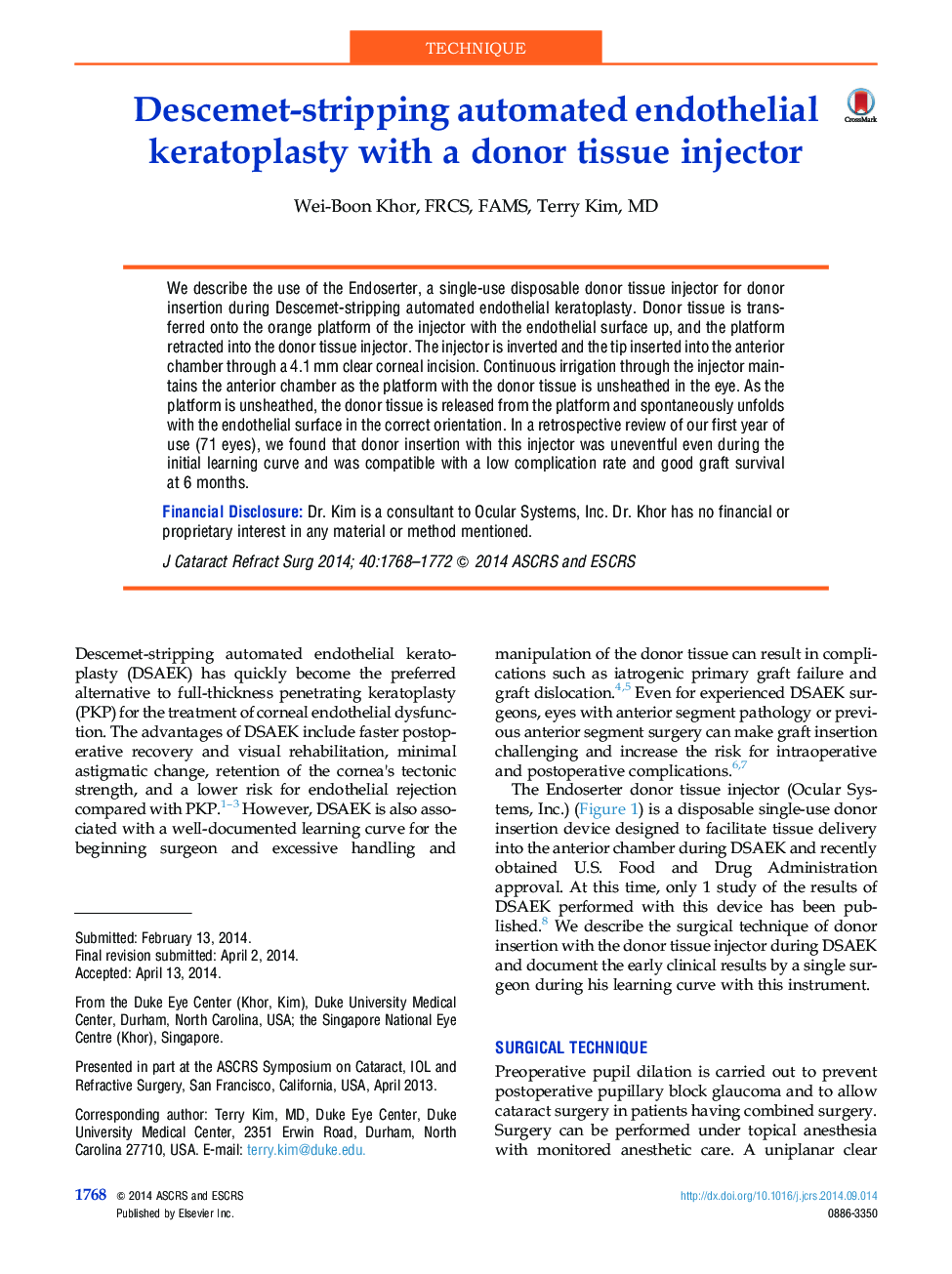 TECHNIQUE

Descemet-stripping automated endothelial keratoplasty with a donor tissue injector

CrossMark

Wei-Boon Khor, FRCS, FAMS, Terry Kim, MD

We describe the use of the Endoserter, a single-use disposable donor tissue injector for donor insertion during Descemet-stripping automated endothelial keratoplasty. Donor tissue is transferred onto the orange platform of the injector with the endothelial surface up, and the platform retracted into the donor tissue injector. The injector is inverted and the tip inserted into the anterior chamber through a 4.1 mm clear corneal incision. Continuous irrigation through the injector maintains the anterior chamber as the platform with the donor tissue is unsheathed in the eye. As the platform is unsheathed, the donor tissue is released from the platform and spontaneously unfolds with the endothelial surface in the correct orientation. In a retrospective review of our first year of use (71 eyes), we found that donor insertion with this injector was uneventful even during the initial learning curve and was compatible with a low complication rate and good graft survival at 6 months.

Financial Disclosure: Dr. Kim is a consultant to Ocular Systems, Inc. Dr. Khor has no financial or proprietary interest in any material or method mentioned.

J Cataract Refract Surg 2014; 40:1768–1772 © 2014 ASCRS and ESCRS

Descemet-stripping automated endothelial keratoplasty (DSAEK) has quickly become the preferred alternative to full-thickness penetrating keratoplasty (PKP) for the treatment of corneal endothelial dysfunction. The advantages of DSAEK include faster postoperative recovery and visual rehabilitation, minimal astigmatic change, retention of the cornea's tectonic strength, and a lower risk for endothelial rejection compared with PKP.$^{1-3}$ However, DSAEK is also associated with a well-documented learning curve for the beginning surgeon and excessive handling and

Submitted: February 13, 2014.
Final revision submitted: April 2, 2014.
Accepted: April 13, 2014.

From the Duke Eye Center (Khor, Kim), Duke University Medical Center, Durham, North Carolina, USA; the Singapore National Eye Centre (Khor), Singapore.

Presented in part at the ASCRS Symposium on Cataract, IOL and Refractive Surgery, San Francisco, California, USA, April 2013.

Corresponding author: Terry Kim, MD, Duke Eye Center, Duke University Medical Center, 2351 Erwin Road, Durham, North Carolina 27710, USA. E-mail: terry.kim@duke.edu.

manipulation of the donor tissue can result in complications such as iatrogenic primary graft failure and graft dislocation.$^{4,5}$ Even for experienced DSAEK surgeons, eyes with anterior segment pathology or previous anterior segment surgery can make graft insertion challenging and increase the risk for intraoperative and postoperative complications.$^{6,7}$

The Endoserter donor tissue injector (Ocular Systems, Inc.) (Figure 1) is a disposable single-use donor insertion device designed to facilitate tissue delivery into the anterior chamber during DSAEK and recently obtained U.S. Food and Drug Administration approval. At this time, only 1 study of the results of DSAEK performed with this device has been published.$^{8}$ We describe the surgical technique of donor insertion with the donor tissue injector during DSAEK and document the early clinical results by a single surgeon during his learning curve with this instrument.

SURGICAL TECHNIQUE

Preoperative pupil dilation is carried out to prevent postoperative pupillary block glaucoma and to allow cataract surgery in patients having combined surgery. Surgery can be performed under topical anesthesia with monitored anesthetic care. A uniplanar clear

1768 © 2014 ASCRS and ESCRS
Published by Elsevier Inc.

http://dx.doi.org/10.1016/j.jcrs.2014.09.014
0886-3350